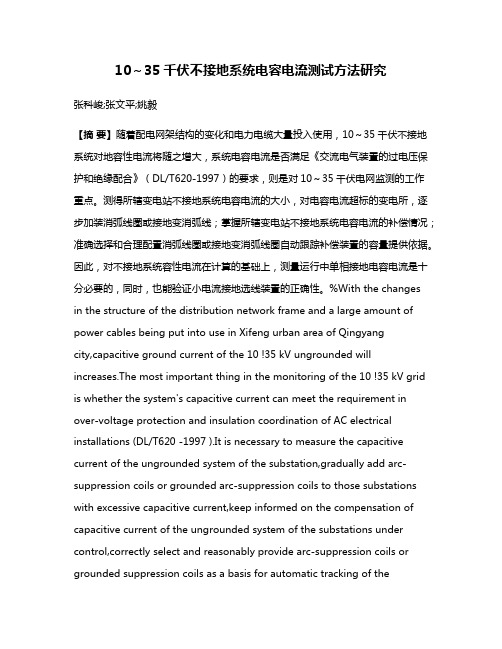 10～35 千伏不接地系统电容电流测试方法研究

张科峻;张文平;姚毅

【摘 要】随着配电网架结构的变化和电力电缆大量投入使用，10～35 千伏不接地系统对地容性电流将随之增大，系统电容电流是否满足《交流电气装置的过电压保护和绝缘配合》（DL/T620-1997）的要求，则是对 10～35 千伏电网监测的工作重点。测得所辖变电站不接地系统电容电流的大小，对电容电流超标的变电所，逐步加装消弧线圈或接地变消弧线；掌握所辖变电站不接地系统电容电流的补偿情况；准确选择和合理配置消弧线圈或接地变消弧线圈自动跟踪补偿装置的容量提供依据。因此，对不接地系统容性电流在计算的基础上，测量运行中单相接地电容电流是十分必要的，同时，也能验证小电流接地选线装置的正确性。%With the changes in the structure of the distribution network frame and a large amount of power cables being put into use in Xifeng urban area of Qingyang city,capacitive ground current of the 10 !35 kV ungrounded will increases.The most important thing in the monitoring of the 10 !35 kV grid is whether the system's capacitive current can meet the requirement in over-voltage protection and insulation coordination of AC electrical installations (DL/T620 -1997 ).It is necessary to measure the capacitive current of the ungrounded system of the substation,gradually add arc-suppression coils or grounded arc-suppression coils to those substations with excessive capacitive current,keep informed on the compensation of capacitive current of the ungrounded system of the substations under control,correctly select and reasonably provide arc-suppression coils or grounded suppression coils as a basis for automatic tracking of the